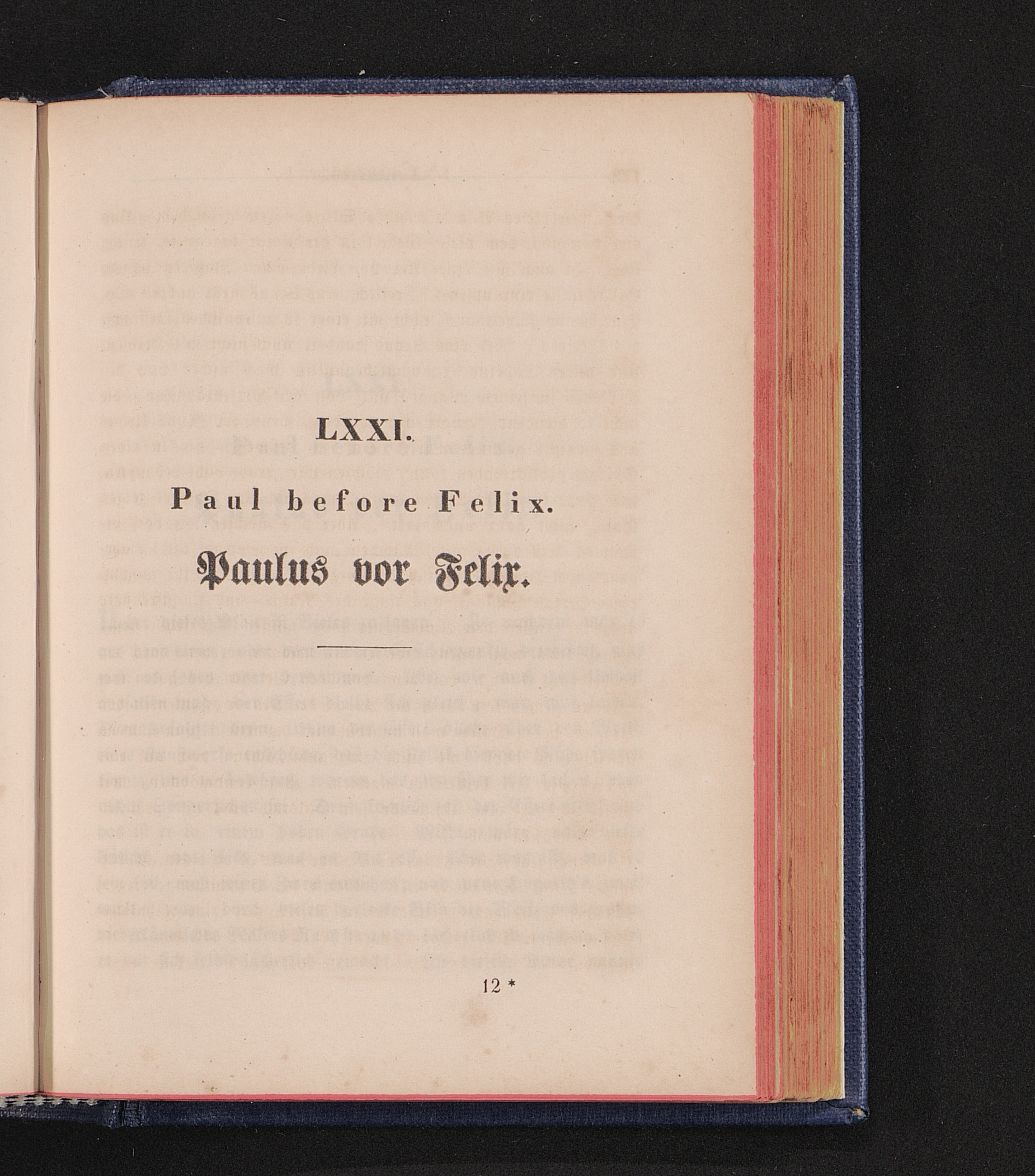 LXXI.

Paul before Felix.

Paulus vor Felix.

12 *